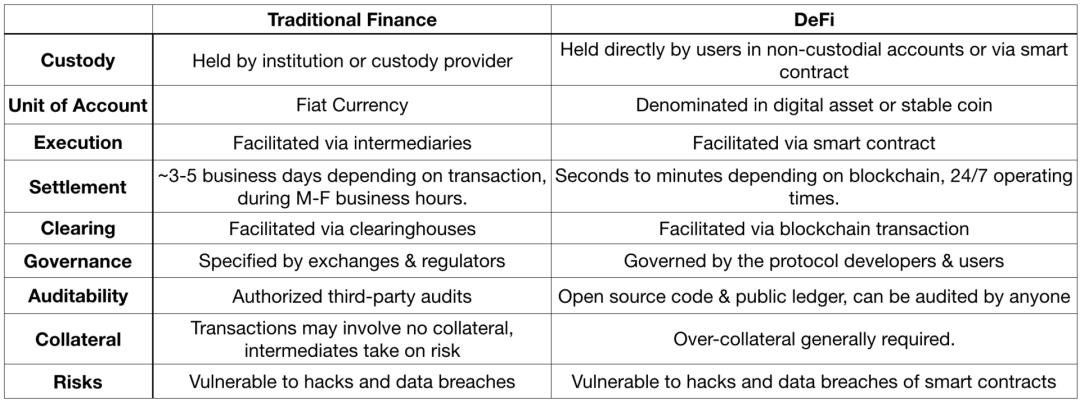 | | Traditional Finance | DeFi |
|---|---|---|
| Custody | Held by institution or custody provider | Held directly by users in non-custodial accounts or via smart contract |
| Unit of Account | Fiat Currency | Denominated in digital asset or stable coin |
| Execution | Facilitated via intermediaries | Facilitated via smart contract |
| Settlement | ~3-5 business days depending on transaction, during M-F business hours. | Seconds to minutes depending on blockchain, 24/7 operating times. |
| Clearing | Facilitated via clearinghouses | Facilitated via blockchain transaction |
| Governance | Specified by exchanges & regulators | Governed by the protocol developers & users |
| Auditability | Authorized third-party audits | Open source code & public ledger, can be audited by anyone |
| Collateral | Transactions may involve no collateral, intermediates take on risk | Over-collateral generally required. |
| Risks | Vulnerable to hacks and data breaches | Vulnerable to hacks and data breaches of smart contracts |